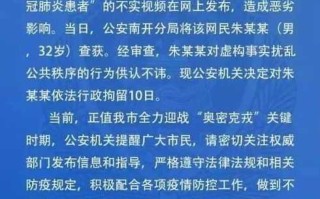 冠肺炎患者”的不实视频在网上发布，造成恶劣影响。当日，公安南开分局将该网民朱某某（男，32岁）查获。经审查，朱某某对虚构事实扰乱公共秩序的行为供认不讳。现公安机关决定对朱某某依法行政拘留10日。

当前，正值我市全力迎战“奥密克戎”关键时期，公安机关提醒广大市民，请密切关注权威部门发布信息和指导，严格遵守法律法规和相关防疫规定，积极配合各项疫情防控工作，做到不